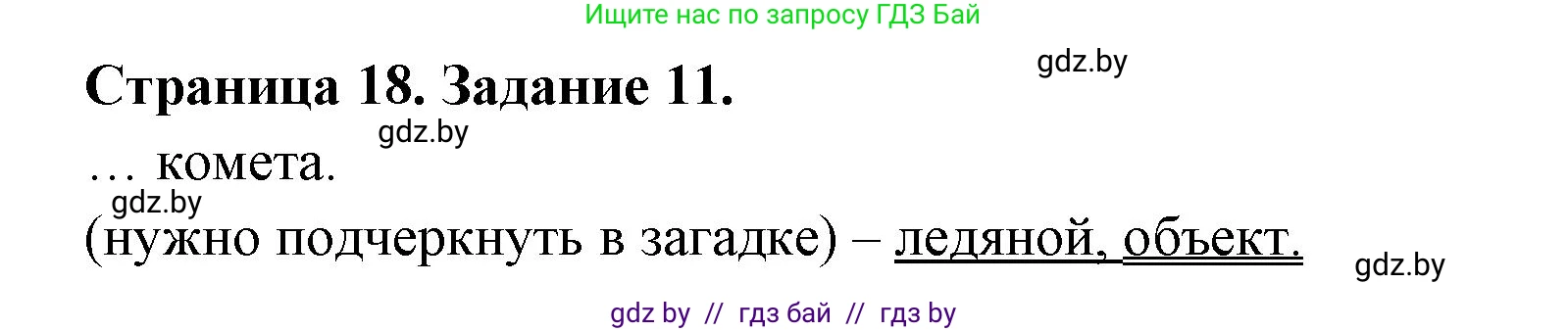 Ищите нас по запросу ГДЗ Бай

gdz.by

Страница 18. Задание 11.

gdz.by

… комета.

gdz.by

(нужно подчеркнуть в загадке) – ледяной, объект.

gdz.by

gdz by // гдз бай // гдз by